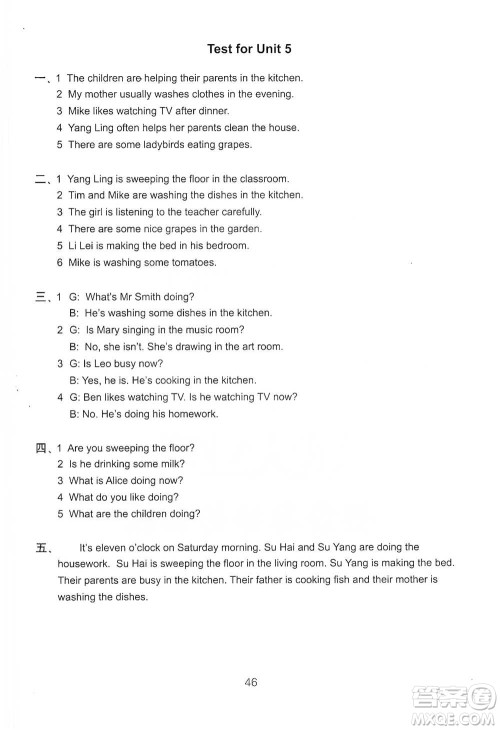 Test for Unit 5

一、1 The children are helping their parents in the kitchen.
2 My mother usually washes clothes in the evening.
3 Mike likes watching TV after dinner.
4 Yang Ling often helps her parents clean the house.
5 There are some ladybirds eating grapes.

二、1 Yang Ling is sweeping the floor in the classroom.
2 Tim and Mike are washing the dishes in the kitchen.
3 The girl is listening to the teacher carefully.
4 There are some nice grapes in the garden.
5 Li Lei is making the bed in his bedroom.
6 Mike is washing some tomatoes.

三、1 G: What's Mr Smith doing?
B: He's washing some dishes in the kitchen.
2 G: Is Mary singing in the music room?
B: No, she isn't. She's drawing in the art room.
3 G: Is Leo busy now?
B: Yes, he is. He's cooking in the kitchen.
4 G: Ben likes watching TV. Is he watching TV now?
B: No. He's doing his homework.

四、1 Are you sweeping the floor?
2 Is he drinking some milk?
3 What is Alice doing now?
4 What do you like doing?
5 What are the children doing?

五、 It's eleven o'clock on Saturday morning. Su Hai and Su Yang are doing the housework. Su Hai is sweeping the floor in the living room. Su Yang is making the bed. Their parents are busy in the kitchen. Their father is cooking fish and their mother is washing the dishes.

46

答案圈
MXQE.COM